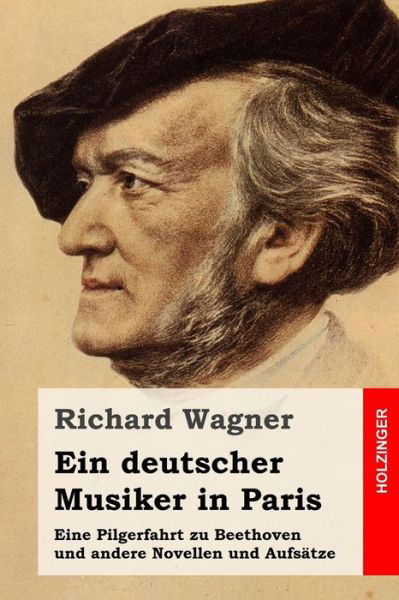 Richard Wagner

Ein deutscher Musiker in Paris

Eine Pilgerfahrt zu Beethoven und andere Novellen und Aufsätze

HOLZINGER